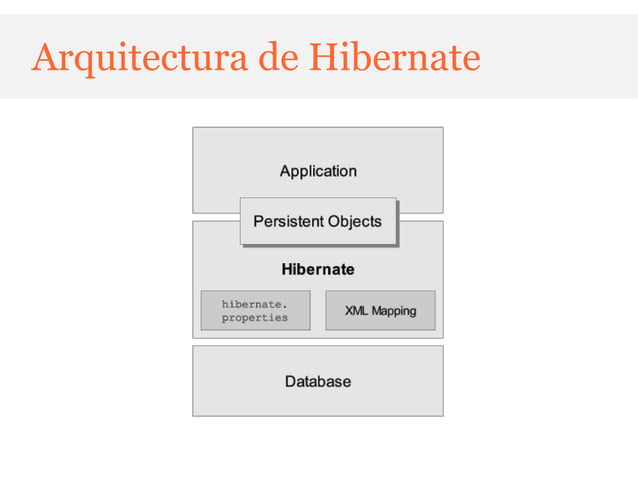 Arquitectura de Hibernate

Application

Persistent Objects

Hibernate

hibernate.
properties

XML Mapping

Database